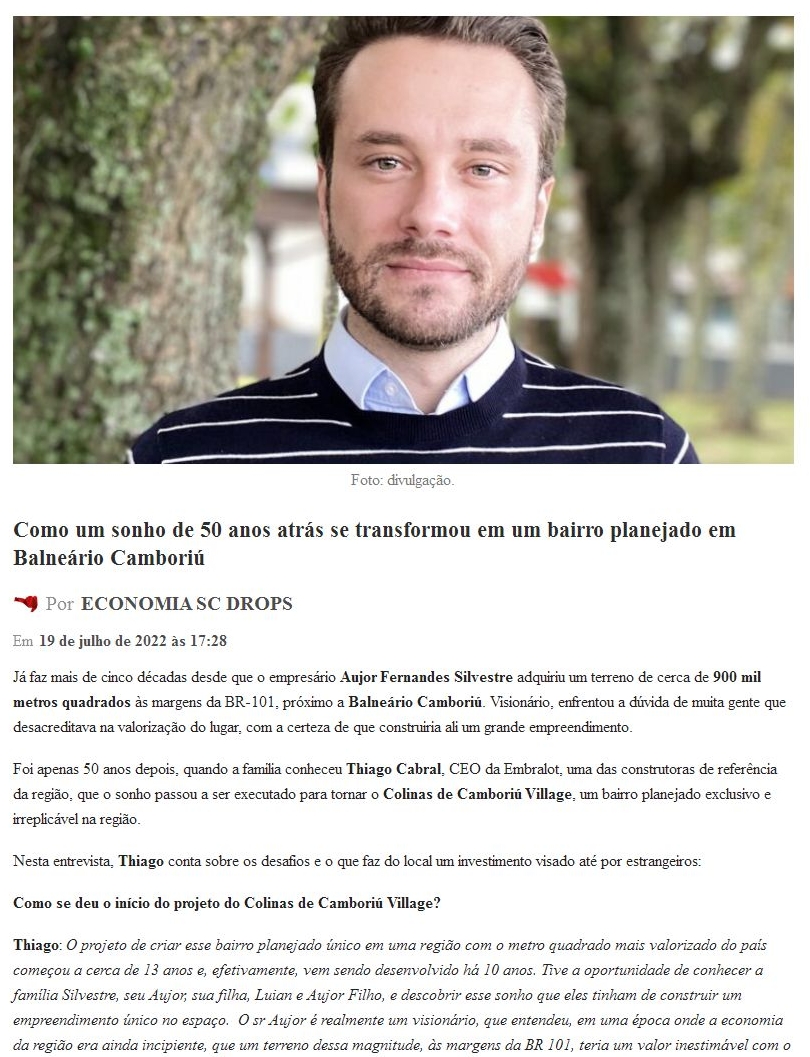 Foto: divulgação.

Como um sonho de 50 anos atrás se transformou em um bairro planejado em Balneário Camboriú

Por ECONOMIA SC DROPS

Em 19 de julho de 2022 às 17:28

Já faz mais de cinco décadas desde que o empresário Aujor Fernandes Silvestre adquiriu um terreno de cerca de 900 mil metros quadrados às margens da BR-101, próximo a Balneário Camboriú. Visionário, enfrentou a dúvida de muita gente que desacreditava na valorização do lugar, com a certeza de que construiria ali um grande empreendimento.

Foi apenas 50 anos depois, quando a família conheceu Thiago Cabral, CEO da Embralot, uma das construtoras de referência da região, que o sonho passou a ser executado para tornar o Colinas de Camboriú Village, um bairro planejado exclusivo e irreplicável na região.

Nesta entrevista, Thiago conta sobre os desafios e o que faz do local um investimento visado até por estrangeiros:

Como se deu o início do projeto do Colinas de Camboriú Village?

Thiago: O projeto de criar esse bairro planejado único em uma região com o metro quadrado mais valorizado do país começou a cerca de 13 anos e, efetivamente, vem sendo desenvolvido há 10 anos. Tive a oportunidade de conhecer a família Silvestre, seu Aujor, sua filha, Luian e Aujor Filho, e descobrir esse sonho que eles tinham de construir um empreendimento único no espaço. O sr Aujor é realmente um visionário, que entendeu, em uma época onde a economia da região era ainda incipiente, que um terreno dessa magnitude, às margens da BR 101, teria um valor inestimável com o